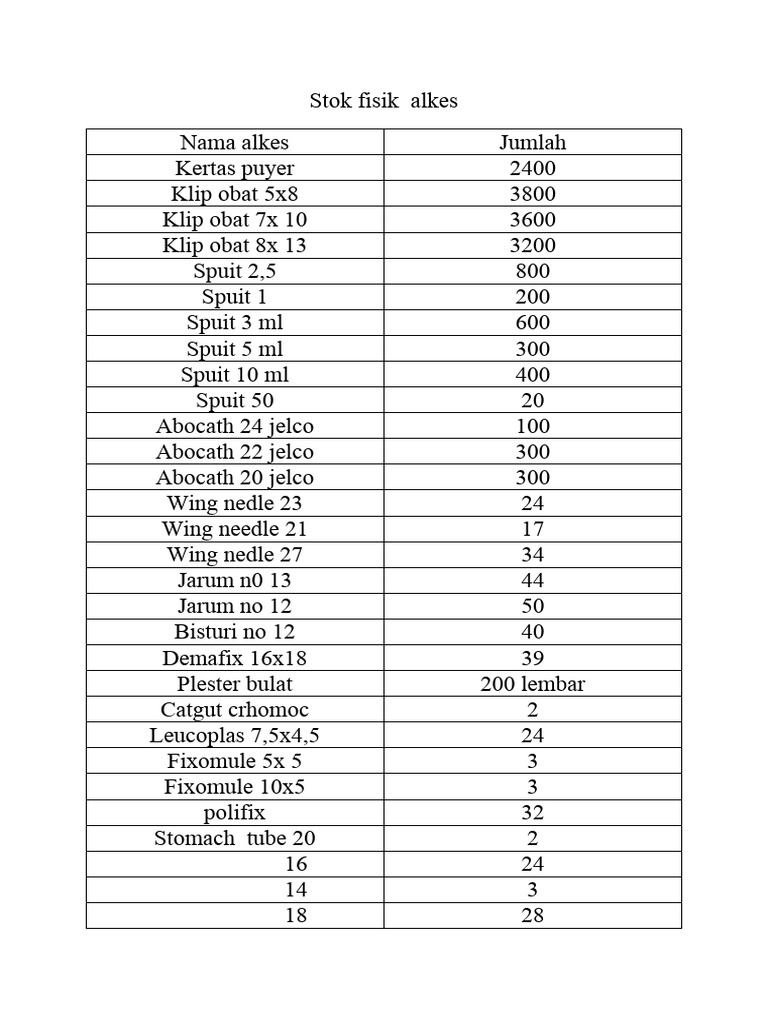 Stok fisik alkes

| Nama alkes | Jumlah |
|---|---|
| Kertas puyer | 2400 |
| Klip obat 5x8 | 3800 |
| Klip obat 7x 10 | 3600 |
| Klip obat 8x 13 | 3200 |
| Spuit 2,5 | 800 |
| Spuit 1 | 200 |
| Spuit 3 ml | 600 |
| Spuit 5 ml | 300 |
| Spuit 10 ml | 400 |
| Spuit 50 | 20 |
| Abocath 24 jelco | 100 |
| Abocath 22 jelco | 300 |
| Abocath 20 jelco | 300 |
| Wing nedle 23 | 24 |
| Wing needle 21 | 17 |
| Wing nedle 27 | 34 |
| Jarum n0 13 | 44 |
| Jarum no 12 | 50 |
| Bisturi no 12 | 40 |
| Demafix 16x18 | 39 |
| Plester bulat | 200 lembar |
| Catgut crhomoc | 2 |
| Leucoplas 7,5x4,5 | 24 |
| Fixomule 5x 5 | 3 |
| Fixomule 10x5 | 3 |
| polifix | 32 |
| Stomach tube 20 | 2 |
| 16 | 24 |
| 14 | 3 |
| 18 | 28 |